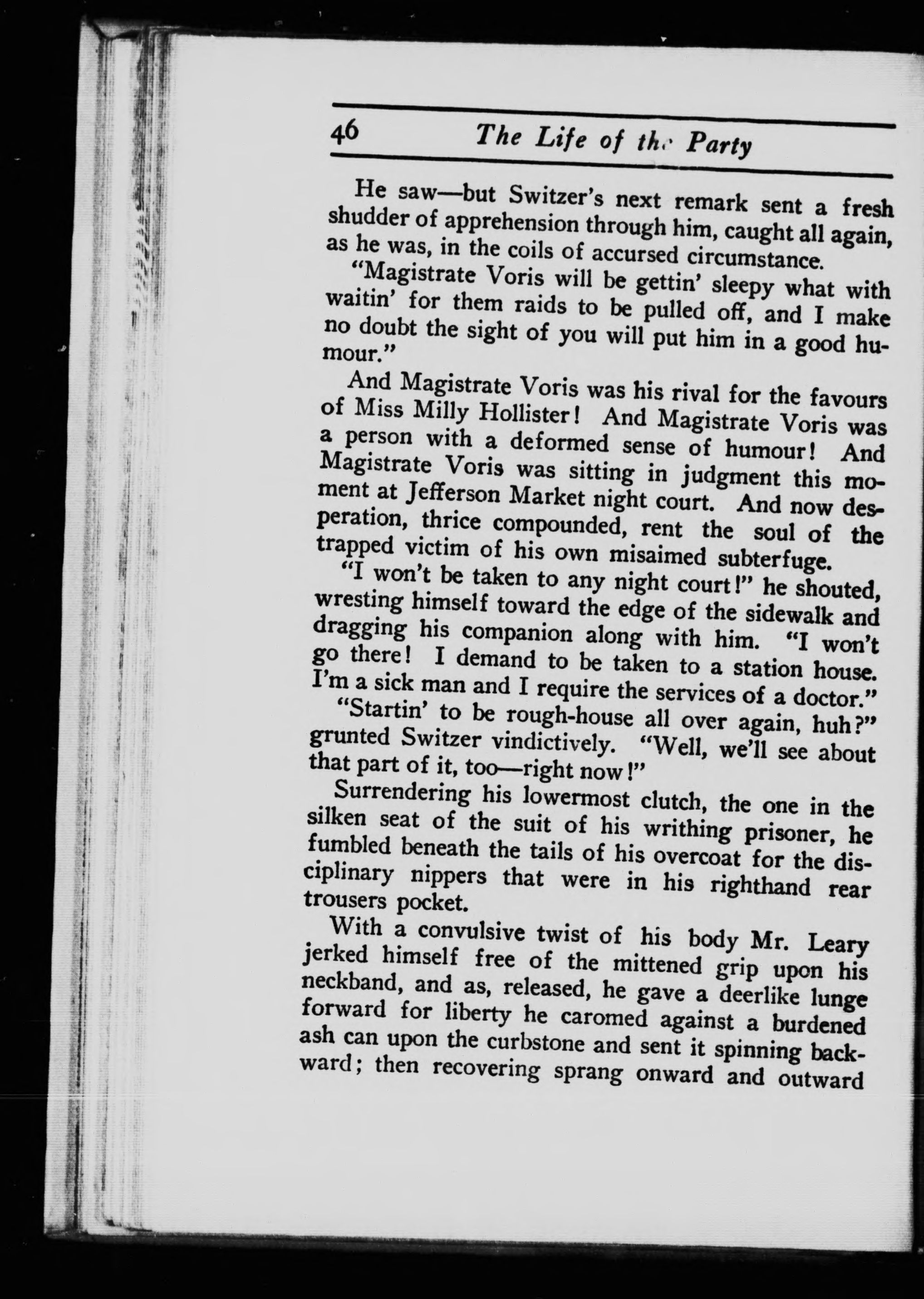 46 The Life of the Party

He saw—but Switzer's next remark sent a fresh shudder of apprehension through him, caught all again, as he was, in the coils of accursed circumstance.

"Magistrate Voris will be gettin' sleepy what with waitin' for them raids to be pulled off, and I make no doubt the sight of you will put him in a good humour."

And Magistrate Voris was his rival for the favours of Miss Milly Hollister! And Magistrate Voris was a person with a deformed sense of humour! And Magistrate Voris was sitting in judgment this moment at Jefferson Market night court. And now desperation, thrice compounded, rent the soul of the trapped victim of his own misaimed subterfuge.

"I won't be taken to any night court!" he shouted, wresting himself toward the edge of the sidewalk and dragging his companion along with him. "I won't go there! I demand to be taken to a station house. I'm a sick man and I require the services of a doctor."

"Startin' to be rough-house all over again, huh?" grunted Switzer vindictively. "Well, we'll see about that part of it, too—right now!"

Surrendering his lowermost clutch, the one in the silken seat of the suit of his writhing prisoner, he fumbled beneath the tails of his overcoat for the disciplinary nippers that were in his righthand rear trousers pocket.

With a convulsive twist of his body Mr. Leary jerked himself free of the mittened grip upon his neckband, and as, released, he gave a deerlike lunge forward for liberty he caromed against a burdened ash can upon the curbstone and sent it spinning backward; then recovering sprang onward and outward